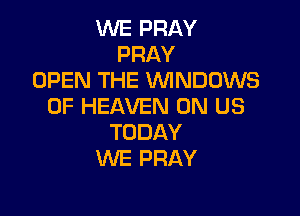 WE PRAY
PRAY
OPEN THE WINDOWS
OF HEAVEN ON US
TODAY
WE PRAY